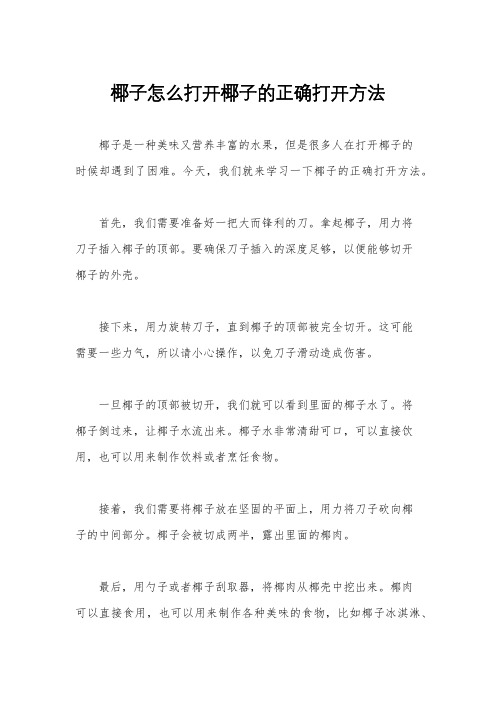 椰子怎么打开椰子的正确打开方法

椰子是一种美味又营养丰富的水果，但是很多人在打开椰子的时候却遇到了困难。今天，我们就来学习一下椰子的正确打开方法。

首先，我们需要准备好一把大而锋利的刀。拿起椰子，用力将刀子插入椰子的顶部。要确保刀子插入的深度足够，以便能够切开椰子的外壳。

接下来，用力旋转刀子，直到椰子的顶部被完全切开。这可能需要一些力气，所以请小心操作，以免刀子滑动造成伤害。

一旦椰子的顶部被切开，我们就可以看到里面的椰子水了。将椰子倒过来，让椰子水流出来。椰子水非常清甜可口，可以直接饮用，也可以用来制作饮料或者烹饪食物。

接着，我们需要将椰子放在坚固的平面上，用力将刀子砍向椰子的中间部分。椰子会被切成两半，露出里面的椰肉。

最后，用勺子或者椰子刮取器，将椰肉从椰壳中挖出来。椰肉可以直接食用，也可以用来制作各种美味的食物，比如椰子冰淇淋、